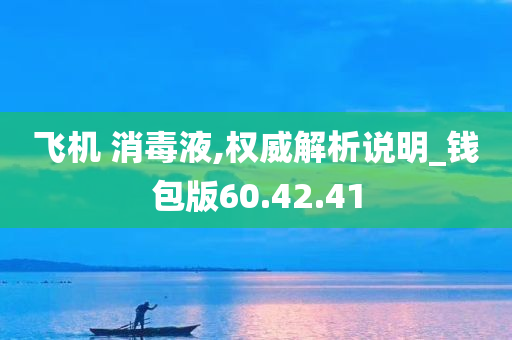 飞机 消毒液,权威解析说明_钱包版60.42.41